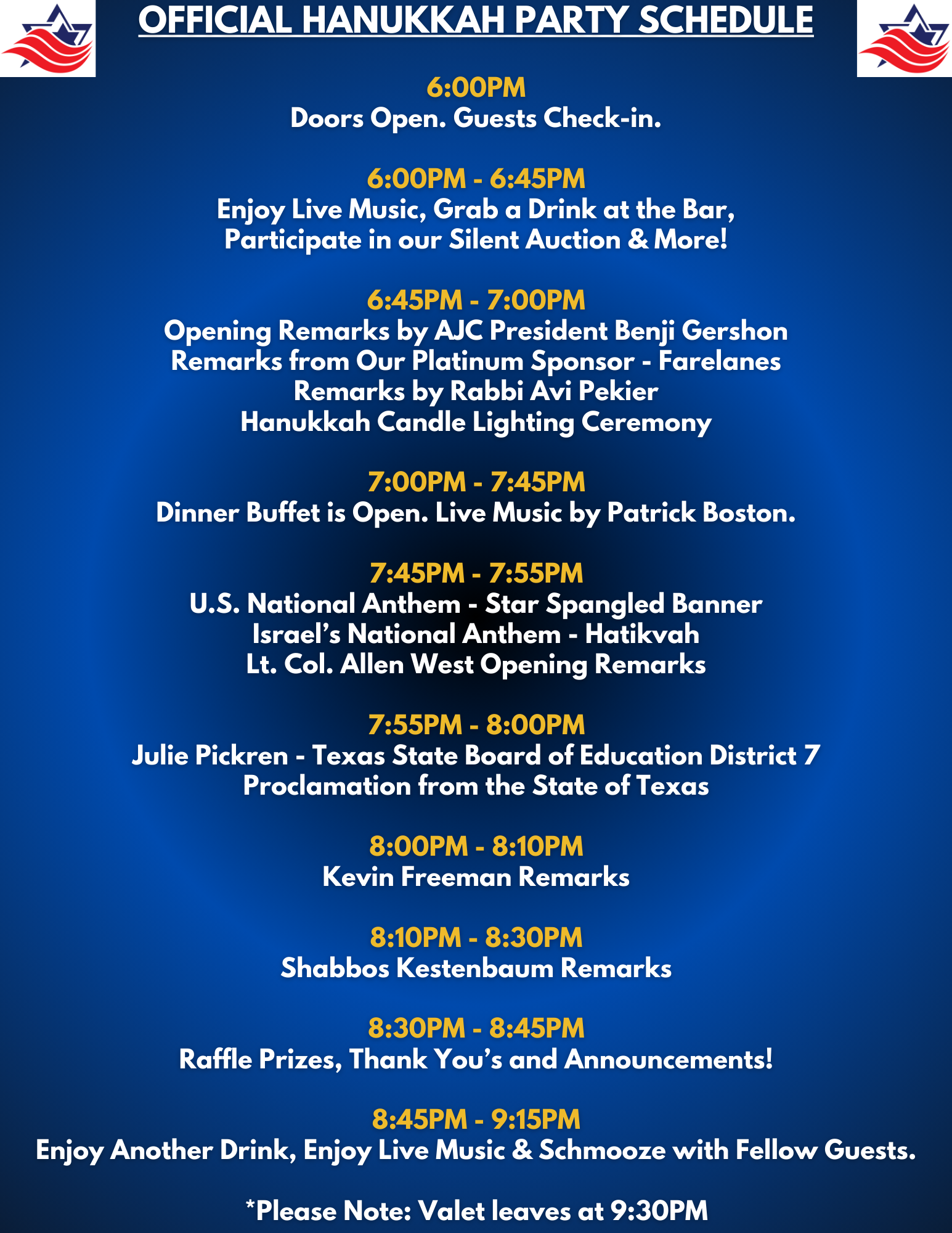 OFFICIAL HANUKKAH PARTY SCHEDULE

6:00PM
Doors Open. Guests Check-in.

6:00PM - 6:45PM
Enjoy Live Music, Grab a Drink at the Bar,
Participate in our Silent Auction & More!

6:45PM - 7:00PM
Opening Remarks by AJC President Benji Gershon
Remarks from Our Platinum Sponsor - Farelanes
Remarks by Rabbi Avi Pekier
Hanukkah Candle Lighting Ceremony

7:00PM - 7:45PM
Dinner Buffet is Open. Live Music by Patrick Boston.

7:45PM - 7:55PM
U.S. National Anthem - Star Spangled Banner
Israel's National Anthem - Hatikvah
Lt. Col. Allen West Opening Remarks

7:55PM - 8:00PM
Julie Pickren - Texas State Board of Education District 7
Proclamation from the State of Texas

8:00PM - 8:10PM
Kevin Freeman Remarks

8:10PM - 8:30PM
Shabbos Kestenbaum Remarks

8:30PM - 8:45PM
Raffle Prizes, Thank You's and Announcements!

8:45PM - 9:15PM
Enjoy Another Drink, Enjoy Live Music & Schmooze with Fellow Guests.

*Please Note: Valet leaves at 9:30PM